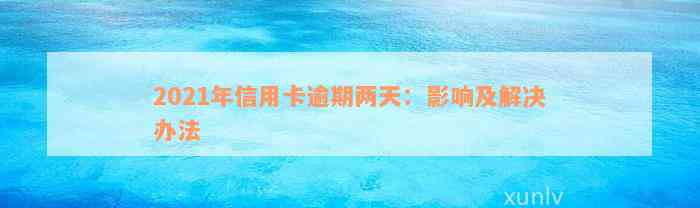 2021年信用卡逾期两天：影响及解决办法

xunlv